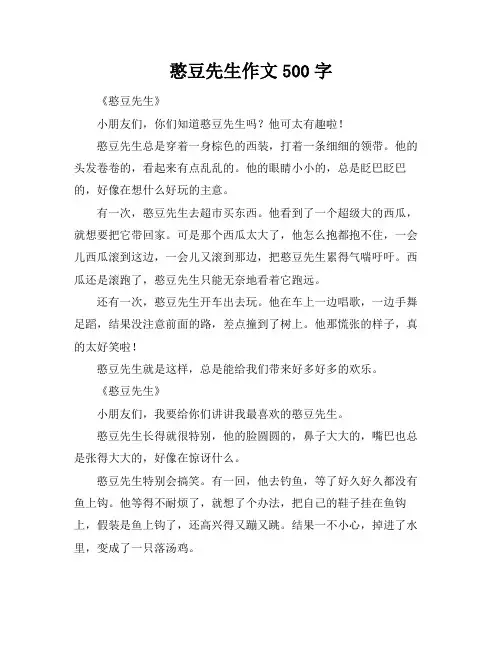 憨豆先生作文 500 字

《憨豆先生》

小朋友们，你们知道憨豆先生吗？他可太有趣啦！

憨豆先生总是穿着一身棕色的西装，打着一条细细的领带。他的头发卷卷的，看起来有点乱乱的。他的眼睛小小的，总是眨巴眨巴的，好像在想什么好玩的主意。

有一次，憨豆先生去超市买东西。他看到了一个超级大的西瓜，就想要把它带回家。可是那个西瓜太大了，他怎么抱都抱不住，一会儿西瓜滚到这边，一会儿又滚到那边，把憨豆先生累得气喘吁吁。西瓜还是滚跑了，憨豆先生只能无奈地看着它跑远。

还有一次，憨豆先生开车出去玩。他在车上一边唱歌，一边手舞足蹈，结果没注意前面的路，差点撞到了树上。他那慌张的样子，真的太好笑啦！

憨豆先生就是这样，总是能给我们带来好多好多的欢乐。

《憨豆先生》

小朋友们，我要给你们讲讲我最喜欢的憨豆先生。

憨豆先生长得就很特别，他的脸圆圆的，鼻子大大的，嘴巴也总是张得大大的，好像在惊讶什么。

憨豆先生特别会搞笑。有一回，他去钓鱼，等了好久好久都没有鱼上钩。他等得不耐烦了，就想了个办法，把自己的鞋子挂在鱼钩上，假装是鱼上钩了，还高兴得又蹦又跳。结果一不小心，掉进了水里，变成了一只落汤鸡。